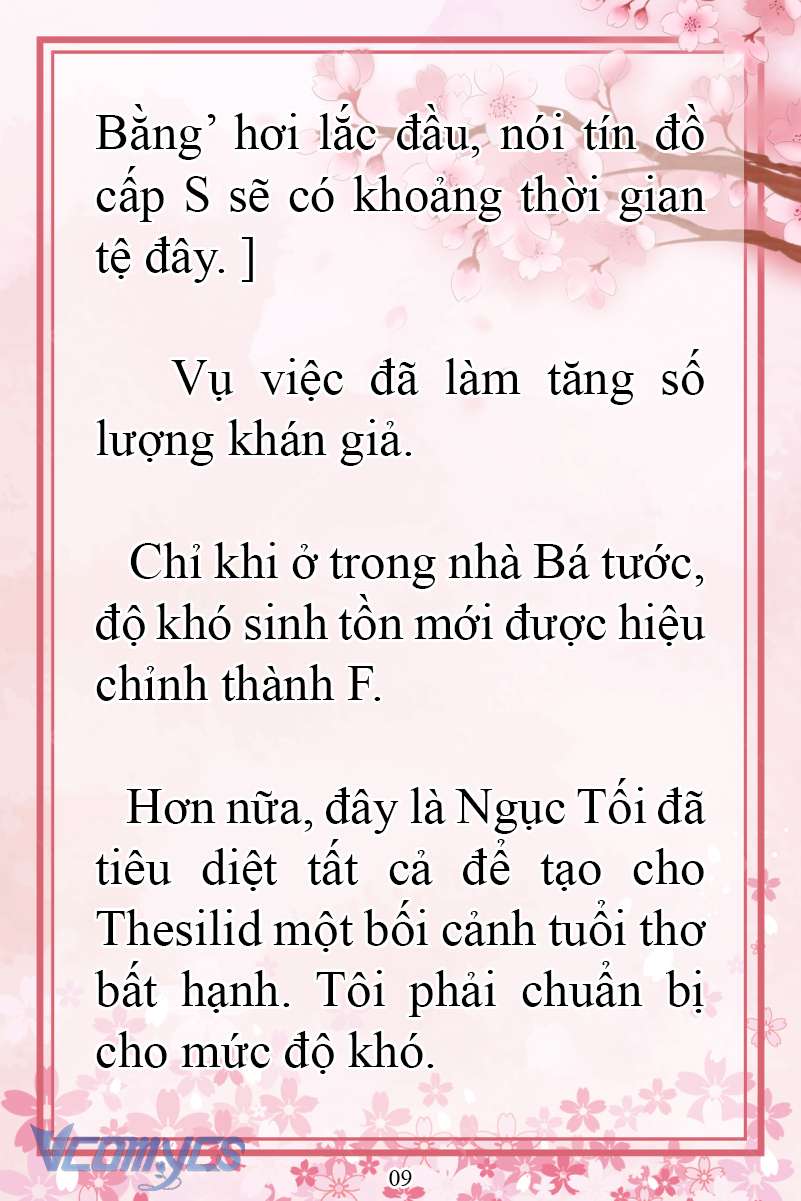 Bằng’ hơi lắc đầu, nói tín đồ cấp S sẽ có khoảng thời gian tệ đây. ]

Vụ việc đã làm tăng số lượng khán giả.

Chỉ khi ở trong nhà Bá tước, độ khó sinh tồn mới được hiệu chỉnh thành F.

Hơn nữa, đây là Ngục Tối đã tiêu diệt tất cả để tạo cho Thesilid một bối cảnh tuổi thơ bất hạnh. Tôi phải chuẩn bị cho mức độ khó.

Vcomycs

09